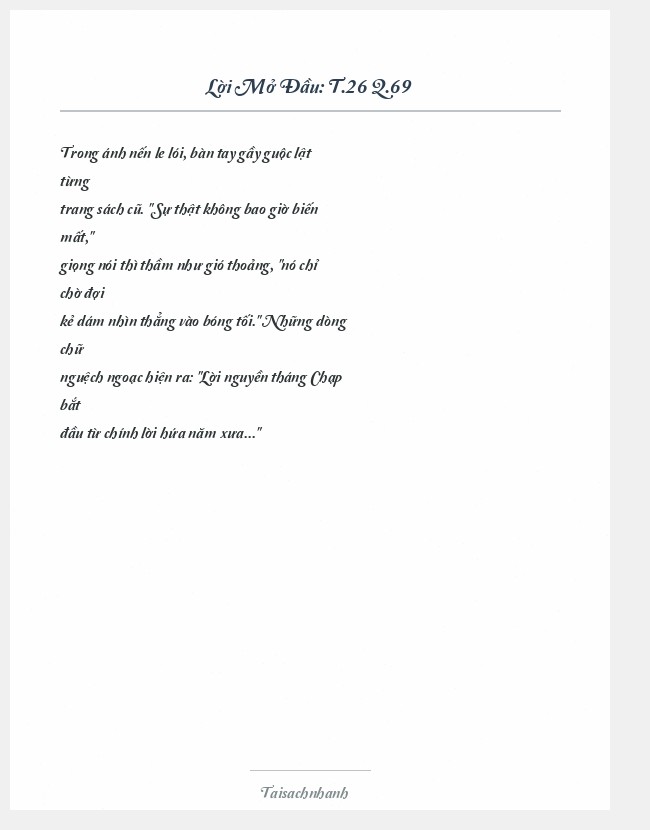 Lời Mở Đầu: T.26 Q.69

Trong ánh nến le lói, bàn tay gầy guộc lật từng trang sách cũ. "Sự thật không bao giờ biến mất," giọng nói thì thầm như gió thoảng, "nó chỉ chờ đợi kẻ dám nhìn thẳng vào bóng tối." Những dòng chữ nguệch ngoạc hiện ra: "Lời nguyền tháng Chạp bắt đầu từ chính lời hứa năm xưa..."

Taisachnhanh